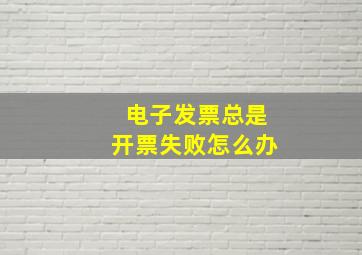 电子发票总是
开票失败怎么办